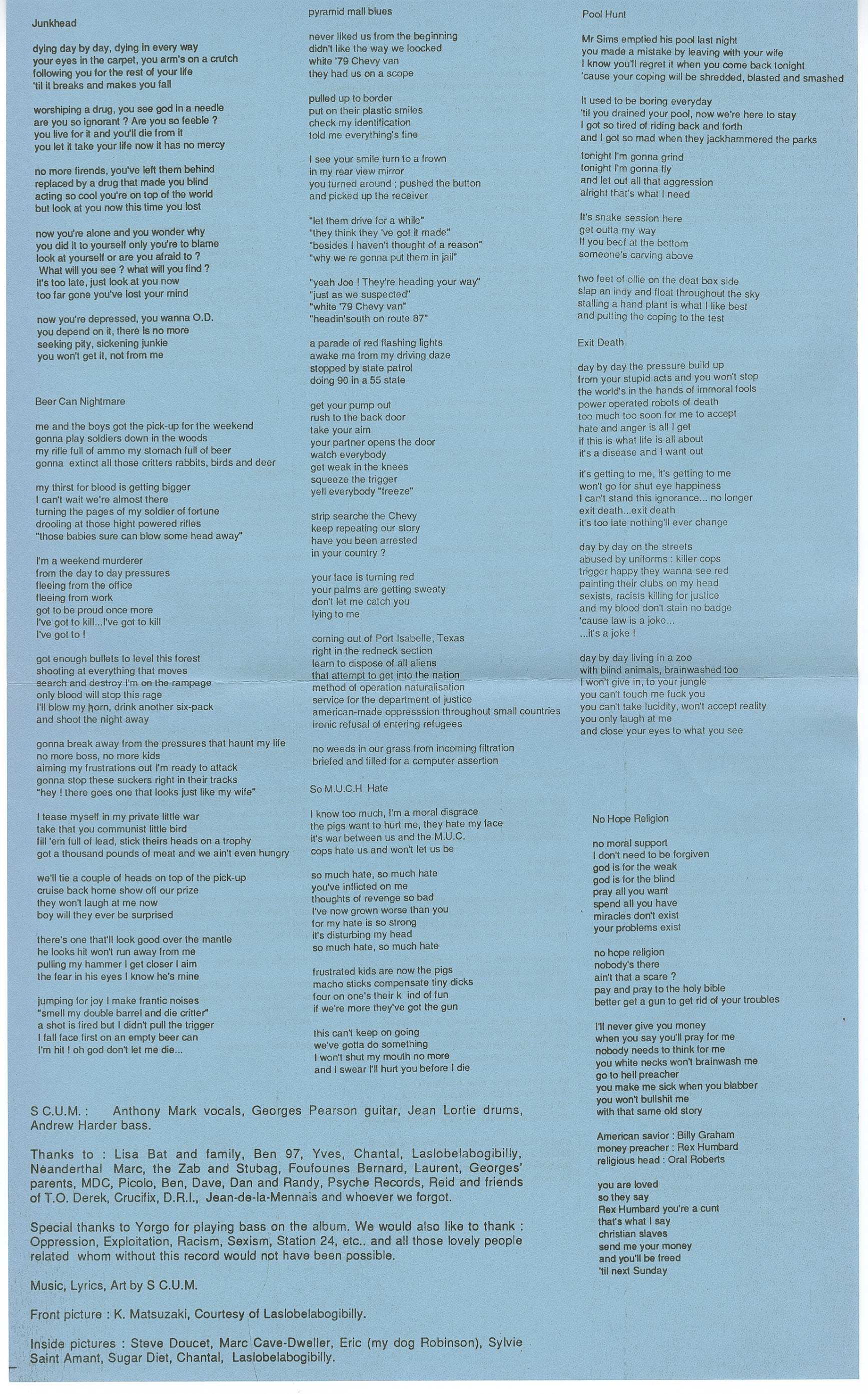 Junkhead

dying day by day, dying in every way
your eyes in the carpet, you arm's on a crutch
following you for the rest of your life
'til it breaks and makes you fall

worshiping a drug, you see god in a needle
are you so ignorant ? Are you so feeble ?
you live for it and you'll die from it
you let it take your life now it has no mercy

no more firends, you've left them behind
replaced by a drug that made you blind
acting so cool you're on top of the world
but look at you now this time you lost

now you're alone and you wonder why
you did it to yourself only you're to blame
look at yourself or are you afraid to ?
What will you see ? what will you find ?
it's too late, just look at you now
too far gone you've lost your mind

now you're depressed, you wanna O.D.
you depend on it, there is no more
seeking pity, sickening junkie
you won't get it, not from me

Beer Can Nightmare

me and the boys got the pick-up for the weekend
gonna play soldiers down in the woods
my rifle full of ammo my stomach full of beer
gonna extinct all those critters rabbits, birds and deer

my thirst for blood is getting bigger
I can't wait we're almost there
turning the pages of my soldier of fortune
drooling at those hight powered rifles
"those babies sure can blow some head away"

I'm a weekend murderer
from the day to day pressures
fleeing from the office
fleeing from work
got to be proud once more
I've got to kill...I've got to kill
I've got to !

got enough bullets to level this forest
shooting at everything that moves
search and destroy I'm on the rampage
only blood will stop this rage
I'll blow my horn, drink another six-pack
and shoot the night away

gonna break away from the pressures that haunt my life
no more boss, no more kids
aiming my frustrations out I'm ready to attack
gonna stop these suckers right in their tracks
"hey ! there goes one that looks just like my wife"

I tease myself in my private little war
take that you communist little bird
fill 'em full of lead, stick theirs heads on a trophy
got a thousand pounds of meat and we ain't even hungry

we'll tie a couple of heads on top of the pick-up
cruise back home show off our prize
they won't laugh at me now
boy will they ever be surprised

there's one that'll look good over the mantle
he looks hit won't run away from me
pulling my hammer I get closer I aim
the fear in his eyes I know he's mine

jumping for joy I make frantic noises
"smell my double barrel and die critter"
a shot is fired but I didn't pull the trigger
I fall face first on an empty beer can
I'm hit ! oh god don't let me die...

pyramid mall blues

never liked us from the beginning
didn't like the way we loocked
white '79 Chevy van
they had us on a scope

pulled up to border
put on their plastic smiles
check my identification
told me everything's fine

I see your smile turn to a frown
in my rear view mirror
you turned around ; pushed the button
and picked up the receiver

"let them drive for a while"
"they think they 've got it made"
"besides I haven't thought of a reason"
"why we re gonna put them in jail"

"yeah Joe ! They're heading your way"
"just as we suspected"
"white '79 Chevy van"
"headin'south on route 87"

a parade of red flashing lights
awake me from my driving daze
stopped by state patrol
doing 90 in a 55 state

get your pump out
rush to the back door
take your aim
your partner opens the door
watch everybody
get weak in the knees
squeeze the trigger
yell everybody "freeze"

strip searche the Chevy
keep repeating our story
have you been arrested
in your country ?

your face is turning red
your palms are getting sweaty
don't let me catch you
lying to me

coming out of Port Isabelle, Texas
right in the redneck section
learn to dispose of all aliens
that attempt to get into the nation
method of operation naturalisation
service for the department of justice
american-made oppresssion throughout small countries
ironic refusal of entering refugees

no weeds in our grass from incoming filtration
briefed and filled for a computer assertion

So M.U.C.H Hate

I know too much, I'm a moral disgrace
the pigs want to hurt me, they hate my face
it's war between us and the M.U.C.
cops hate us and won't let us be

so much hate, so much hate
you've inflicted on me
thoughts of revenge so bad
I've now grown worse than you
for my hate is so strong
it's disturbing my head
so much hate, so much hate

frustrated kids are now the pigs
macho sticks compensate tiny dicks
four on one's their k ind of fun
if we're more they've got the gun

this can't keep on going
we've gotta do something
I won't shut my mouth no more
and I swear I'll hurt you before I die

Pool Hunt

Mr Sims emptied his pool last night
you made a mistake by leaving with your wife
I know you'll regret it when you come back tonight
'cause your coping will be shredded, blasted and smashed

It used to be boring everyday
'til you drained your pool, now we're here to stay
I got so tired of riding back and forth
and I got so mad when they jackhammered the parks

tonight I'm gonna grind
tonight I'm gonna fly
and let out all that aggression
alright that's what I need

It's snake session here
get outta my way
If you beef at the bottom
someone's carving above

two feet of ollie on the deat box side
slap an indy and float throughout the sky
stalling a hand plant is what I like best
and putting the coping to the test

Exit Death

day by day the pressure build up
from your stupid acts and you won't stop
the world's in the hands of immoral fools
power operated robots of death
too much too soon for me to accept
hate and anger is all I get
if this is what life is all about
it's a disease and I want out

it's getting to me, it's getting to me
won't go for shut eye happiness
I can't stand this ignorance... no longer
exit death...exit death
it's too late nothing'll ever change

day by day on the streets
abused by uniforms : killer cops
trigger happy they wanna see red
painting their clubs on my head
sexists, racists killing for justice
and my blood don't stain no badge
'cause law is a joke...
...it's a joke !

day by day living in a zoo
with blind animals, brainwashed too
I won't give in, to your jungle
you can't touch me fuck you
you can't take lucidity, won't accept reality
you only laugh at me
and close your eyes to what you see

No Hope Religion

no moral support
I don't need to be forgiven
god is for the weak
god is for the blind
pray all you want
spend all you have
miracles don't exist
your problems exist

no hope religion
nobody's there
ain't that a scare ?
pay and pray to the holy bible
better get a gun to get rid of your troubles

I'll never give you money
when you say you'll pray for me
nobody needs to think for me
you white necks won't brainwash me
go to hell preacher
you make me sick when you blabber
you won't bullshit me
with that same old story

American savior : Billy Graham
money preacher : Rex Humbard
religious head : Oral Roberts

you are loved
so they say
Rex Humbard you're a cunt
that's what I say
christian slaves
send me your money
and you'll be freed
'til next Sunday

S C.U.M. : Anthony Mark vocals, Georges Pearson guitar, Jean Lortie drums, Andrew Harder bass.

Thanks to : Lisa Bat and family, Ben 97, Yves, Chantal, Laslobelabogibilly, Neanderthal Marc, the Zab and Stubag, Foufounes Bernard, Laurent, Georges' parents, MDC, Picolo, Ben, Dave, Dan and Randy, Psyche Records, Reid and friends of T.O. Derek, Crucifix, D.R.I., Jean-de-la-Mennais and whoever we forgot.

Special thanks to Yorgo for playing bass on the album. We would also like to thank : Oppression, Exploitation, Racism, Sexism, Station 24, etc.. and all those lovely people related whom without this record would not have been possible.

Music, Lyrics, Art by S C.U.M.

Front picture : K. Matsuzaki, Courtesy of Laslobelabogibilly.

Inside pictures : Steve Doucet, Marc Cave-Dweller, Eric (my dog Robinson), Sylvie Saint Amant, Sugar Diet, Chantal, Laslobelabogibilly.